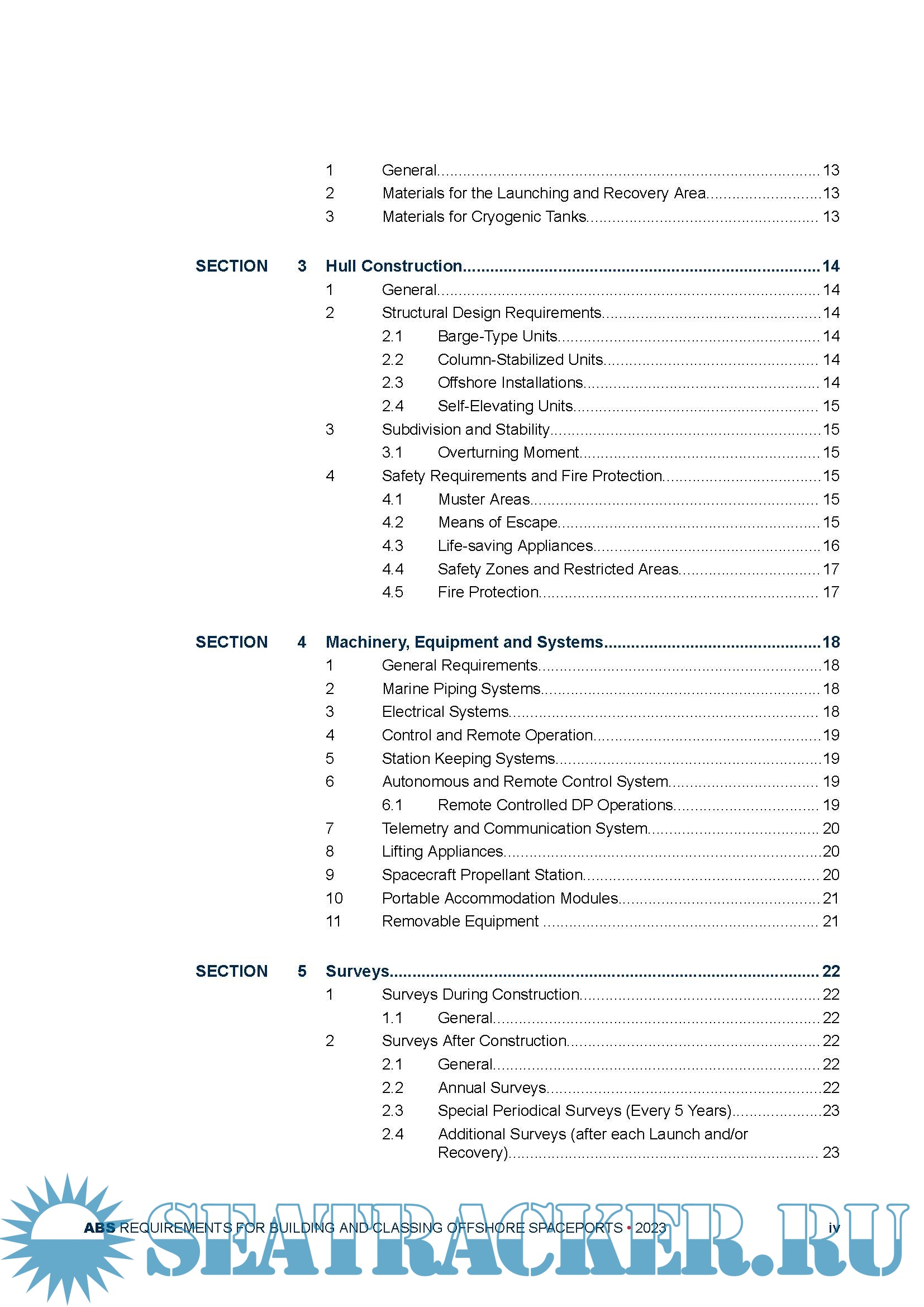 1 General 13
2 Materials for the Launching and Recovery Area 13
3 Materials for Cryogenic Tanks 13

SECTION 3 Hull Construction 14
1 General 14
2 Structural Design Requirements 14
2.1 Barge-Type Units 14
2.2 Column-Stabilized Units 14
2.3 Offshore Installations 14
2.4 Self-Elevating Units 15
3 Subdivision and Stability 15
3.1 Overturning Moment 15
4 Safety Requirements and Fire Protection 15
4.1 Muster Areas 15
4.2 Means of Escape 15
4.3 Life-saving Appliances 16
4.4 Safety Zones and Restricted Areas 17
4.5 Fire Protection 17

SECTION 4 Machinery, Equipment and Systems 18
1 General Requirements 18
2 Marine Piping Systems 18
3 Electrical Systems 18
4 Control and Remote Operation 19
5 Station Keeping Systems 19
6 Autonomous and Remote Control System 19
6.1 Remote Controlled DP Operations 19
7 Telemetry and Communication System 20
8 Lifting Appliances 20
9 Spacecraft Propellant Station 20
10 Portable Accommodation Modules 21
11 Removable Equipment 21

SECTION 5 Surveys 22
1 Surveys During Construction 22
1.1 General 22
2 Surveys After Construction 22
2.1 General 22
2.2 Annual Surveys 22
2.3 Special Periodical Surveys (Every 5 Years) 23
2.4 Additional Surveys (after each Launch and/or Recovery) 23

ABS REQUIREMENTS FOR BUILDING AND CLASSING OFFSHORE SPACEPORTS • 2023 iv

SEATRACKER.RU